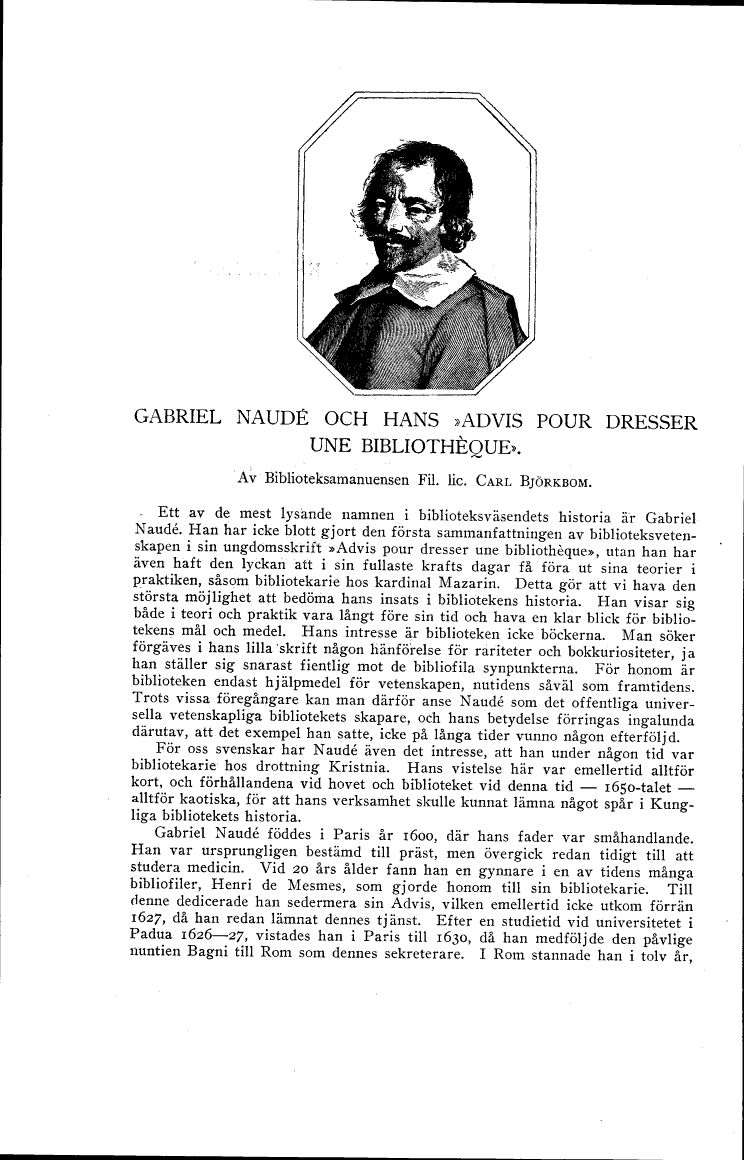 GABRIEL NAUDÉ OCH HANS »ADVIS POUR DRESSER UNE BIBLIOTHÈQUE».

Av Biblioteksamanuensen Fil. lic. CARL BJÖRKBOM.

Ett av de mest lysande namnen i biblioteksväsendets historia är Gabriel Naudé. Han har icke blott gjort den första sammanfattningen av biblioteksvetenskapen i sin ungdomsskrift »Advis pour dresser une bibliothèque», utan han har även haft den lyckan att i sin fullaste krafts dagar få föra ut sina teorier i praktiken, såsom bibliotekarie hos kardinal Mazarin. Detta gör att vi hava den största möjlighet att bedöma hans insats i bibliotekens historia. Han visar sig både i teori och praktik vara långt före sin tid och hava en klar blick för bibliotekens mål och medel. Hans intresse är biblioteken icke böckerna. Man söker förgäves i hans lilla skrift någon hänförelse för rariteter och bokkuriositeter, ja han ställer sig snarast fientlig mot de bibliofila synpunkterna. För honom är biblioteken endast hjälpmedel för vetenskapen, nutidens såväl som framtidens. Trots vissa föregångare kan man därför anse Naudé som det offentliga universella vetenskapliga bibliotekets skapare, och hans betydelse förringas ingalunda därutav, att det exempel han satte, icke på långa tider vunno någon efterföljd.

För oss svenskar har Naudé även det intresse, att han under någon tid var bibliotekarie hos drottning Kristnia. Hans vistelse här var emellertid alltför kort, och förhållandena vid hovet och biblioteket vid denna tid — 1650-talet — alltför kaotiska, för att hans verksamhet skulle kunnat lämna något spår i Kungliga bibliotekets historia.

Gabriel Naudé föddes i Paris år 1600, där hans fader var småhandlande. Han var ursprungligen bestämd till präst, men övergick redan tidigt till att studera medicin. Vid 20 års ålder fann han en gynnare i en av tidens många bibliofiler, Henri de Mesmes, som gjorde honom till sin bibliotekarie. Till denne dedicerade han sedermera sin Advis, vilken emellertid icke utkom förrän 1627, då han redan lämnat dennes tjänst. Efter en studietid vid universitetet i Padua 1626—27, vistades han i Paris till 1630, då han medföljde den påvlige nuntien Bagni till Rom som dennes sekreterare. I Rom stannade han i tolv år,